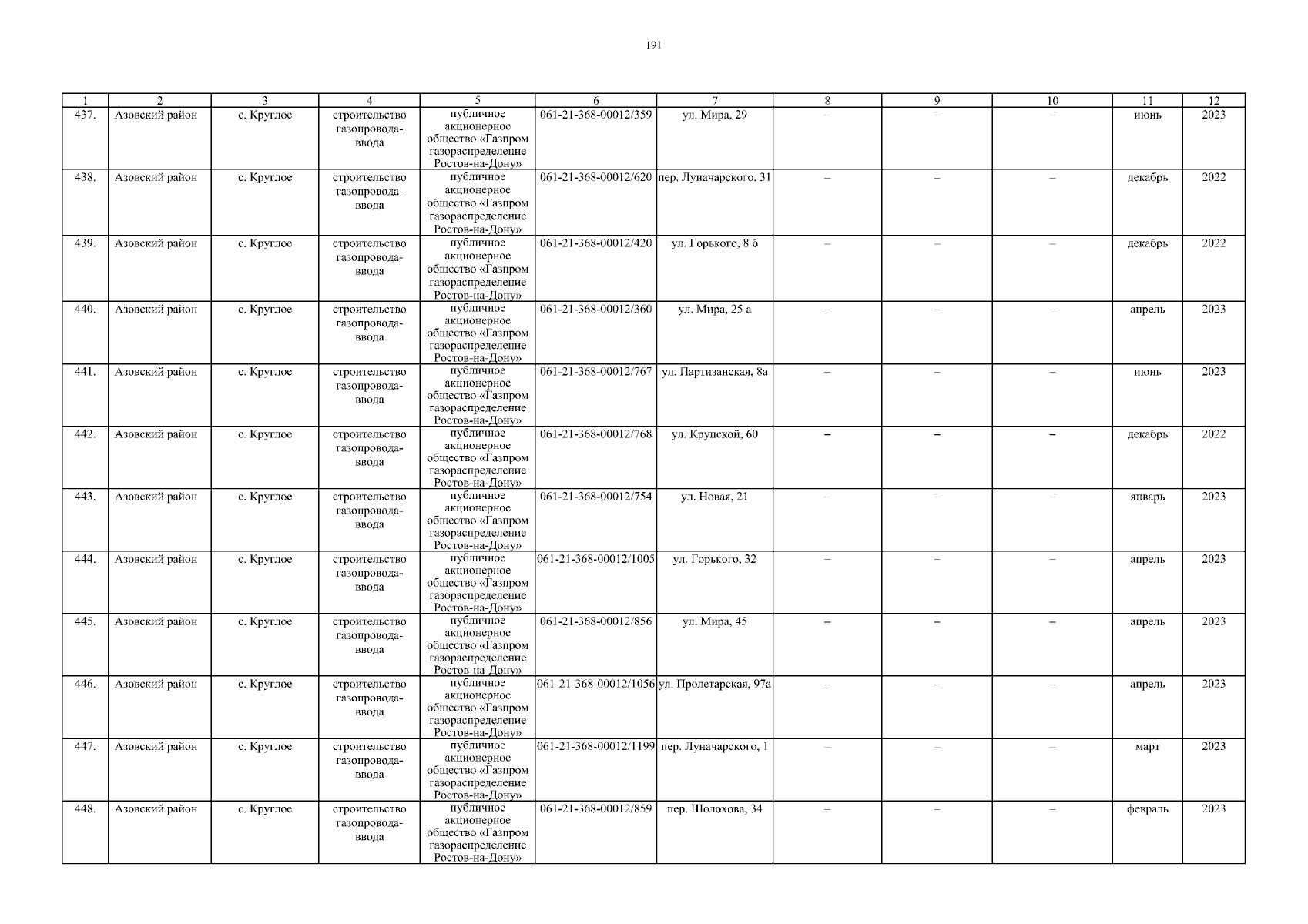 191

| 1 | 2 | 3 | 4 | 5 | 6 | 7 | 8 | 9 | 10 | 11 | 12 |
|---|---|---|---|---|---|---|---|---|---|---|---|
| 437. | Азовский район | с. Круглое | строительство газопровода-ввода | публичное акционерное общество «Газпром газораспределение Ростов-на-Дону» | 061-21-368-00012/359 | ул. Мира, 29 | – | – | – | июнь | 2023 |
| 438. | Азовский район | с. Круглое | строительство газопровода-ввода | публичное акционерное общество «Газпром газораспределение Ростов-на-Дону» | 061-21-368-00012/620 | пер. Луначарского, 31 | – | – | – | декабрь | 2022 |
| 439. | Азовский район | с. Круглое | строительство газопровода-ввода | публичное акционерное общество «Газпром газораспределение Ростов-на-Дону» | 061-21-368-00012/420 | ул. Горького, 8 б | – | – | – | декабрь | 2022 |
| 440. | Азовский район | с. Круглое | строительство газопровода-ввода | публичное акционерное общество «Газпром газораспределение Ростов-на-Дону» | 061-21-368-00012/360 | ул. Мира, 25 а | – | – | – | апрель | 2023 |
| 441. | Азовский район | с. Круглое | строительство газопровода-ввода | публичное акционерное общество «Газпром газораспределение Ростов-на-Дону» | 061-21-368-00012/767 | ул. Партизанская, 8а | – | – | – | июнь | 2023 |
| 442. | Азовский район | с. Круглое | строительство газопровода-ввода | публичное акционерное общество «Газпром газораспределение Ростов-на-Дону» | 061-21-368-00012/768 | ул. Крупской, 60 | – | – | – | декабрь | 2022 |
| 443. | Азовский район | с. Круглое | строительство газопровода-ввода | публичное акционерное общество «Газпром газораспределение Ростов-на-Дону» | 061-21-368-00012/754 | ул. Новая, 21 | – | – | – | январь | 2023 |
| 444. | Азовский район | с. Круглое | строительство газопровода-ввода | публичное акционерное общество «Газпром газораспределение Ростов-на-Дону» | 061-21-368-00012/1005 | ул. Горького, 32 | – | – | – | апрель | 2023 |
| 445. | Азовский район | с. Круглое | строительство газопровода-ввода | публичное акционерное общество «Газпром газораспределение Ростов-на-Дону» | 061-21-368-00012/856 | ул. Мира, 45 | – | – | – | апрель | 2023 |
| 446. | Азовский район | с. Круглое | строительство газопровода-ввода | публичное акционерное общество «Газпром газораспределение Ростов-на-Дону» | 061-21-368-00012/1056 | ул. Пролетарская, 97а | – | – | – | апрель | 2023 |
| 447. | Азовский район | с. Круглое | строительство газопровода-ввода | публичное акционерное общество «Газпром газораспределение Ростов-на-Дону» | 061-21-368-00012/1199 | пер. Луначарского, 1 | – | – | – | март | 2023 |
| 448. | Азовский район | с. Круглое | строительство газопровода-ввода | публичное акционерное общество «Газпром газораспределение Ростов-на-Дону» | 061-21-368-00012/859 | пер. Шолохова, 34 | – | – | – | февраль | 2023 |